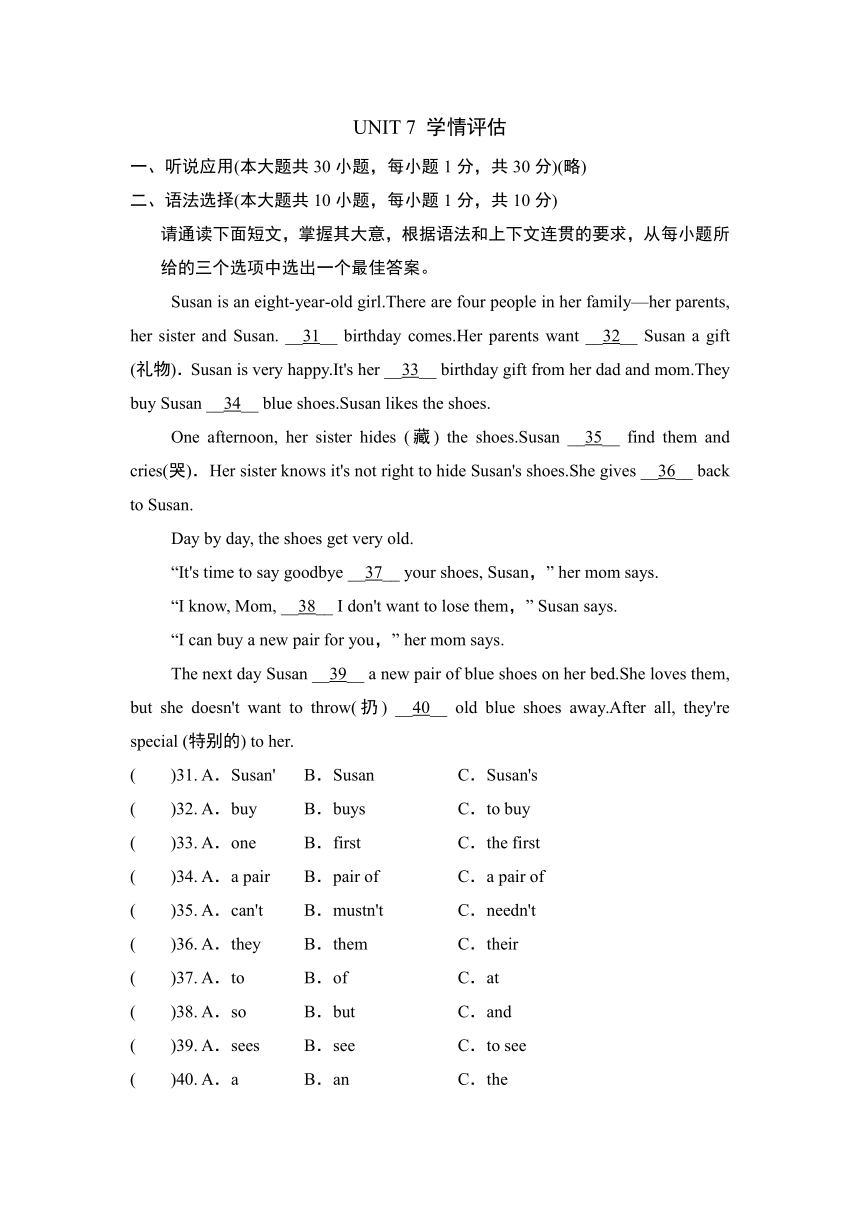 UNIT 7 学情评估

一、听说应用(本大题共 30 小题，每小题 1 分，共 30 分)(略)

二、语法选择(本大题共 10 小题，每小题 1 分，共 10 分)

请通读下面短文，掌握其大意，根据语法和上下文连贯的要求，从每小题所给的三个选项中选出一个最佳答案。

Susan is an eight-year-old girl.There are four people in her family—her parents, her sister and Susan. __31__ birthday comes.Her parents want __32__ Susan a gift (礼物). Susan is very happy.It's her __33__ birthday gift from her dad and mom.They buy Susan __34__ blue shoes.Susan likes the shoes.

One afternoon, her sister hides (藏) the shoes.Susan __35__ find them and cries(哭). Her sister knows it's not right to hide Susan's shoes.She gives __36__ back to Susan.

Day by day, the shoes get very old.

“It's time to say goodbye __37__ your shoes, Susan，” her mom says.

“I know, Mom, __38__ I don't want to lose them，” Susan says.

“I can buy a new pair for you，” her mom says.

The next day Susan __39__ a new pair of blue shoes on her bed.She loves them, but she doesn't want to throw(扔) __40__ old blue shoes away.After all, they're special (特别的) to her.

(　　)31. A．Susan'　B．Susan　C．Susan's

(　　)32. A．buy　B．buys　C．to buy

(　　)33. A．one　B．first　C．the first

(　　)34. A．a pair　B．pair of　C．a pair of

(　　)35. A．can't　B．mustn't　C．needn't

(　　)36. A．they　B．them　C．their

(　　)37. A．to　B．of　C．at

(　　)38. A．so　B．but　C．and

(　　)39. A．sees　B．see　C．to see

(　　)40. A．a　B．an　C．the